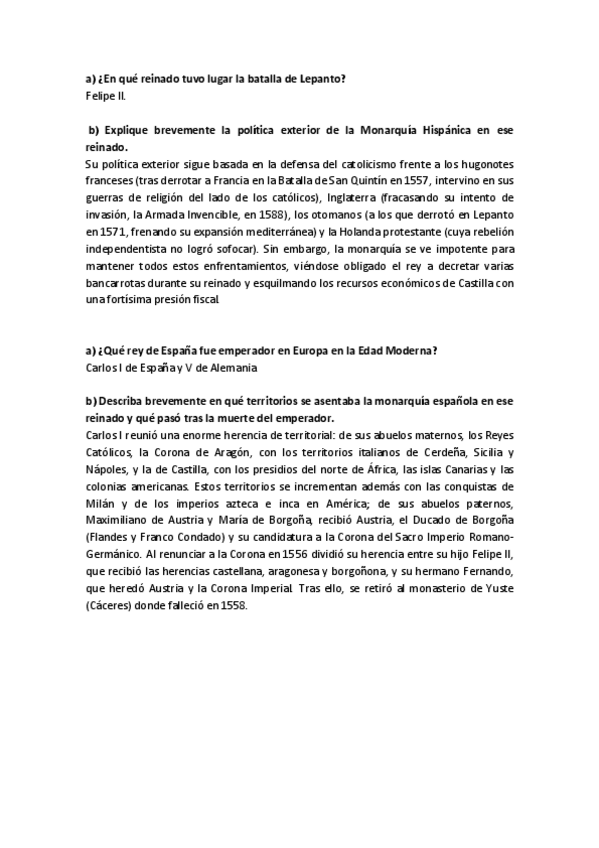 a) ¿En qué reinado tuvo lugar la batalla de Lepanto?
Felipe II.

b) Explique brevemente la política exterior de la Monarquía Hispánica en ese reinado.
Su política exterior sigue basada en la defensa del catolicismo frente a los hugonotes franceses (tras derrotar a Francia en la Batalla de San Quintín en 1557, intervino en sus guerras de religión del lado de los católicos), Inglaterra (fracasando su intento de invasión, la Armada Invencible, en 1588), los otomanos (a los que derrotó en Lepanto en 1571, frenando su expansión mediterránea) y la Holanda protestante (cuya rebelión independentista no logró sofocar). Sin embargo, la monarquía se ve impotente para mantener todos estos enfrentamientos, viéndose obligado el rey a decretar varias bancarrotas durante su reinado y esquilmando los recursos económicos de Castilla con una fortísima presión fiscal.

a) ¿Qué rey de España fue emperador en Europa en la Edad Moderna?
Carlos I de España y V de Alemania

b) Describa brevemente en qué territorios se asentaba la monarquía española en ese reinado y qué pasó tras la muerte del emperador.
Carlos I reunió una enorme herencia de territorial: de sus abuelos maternos, los Reyes Católicos, la Corona de Aragón, con los territorios italianos de Cerdeña, Sicilia y Nápoles, y la de Castilla, con los presidios del norte de África, las islas Canarias y las colonias americanas. Estos territorios se incrementan además con las conquistas de Milán y de los imperios azteca e inca en América; de sus abuelos paternos, Maximiliano de Austria y María de Borgoña, recibió Austria, el Ducado de Borgoña (Flandes y Franco Condado) y su candidatura a la Corona del Sacro Imperio Romano-Germánico. Al renunciar a la Corona en 1556 dividió su herencia entre su hijo Felipe II, que recibió las herencias castellana, aragonesa y borgoñona, y su hermano Fernando, que heredó Austria y la Corona Imperial. Tras ello, se retiró al monasterio de Yuste (Cáceres) donde falleció en 1558.